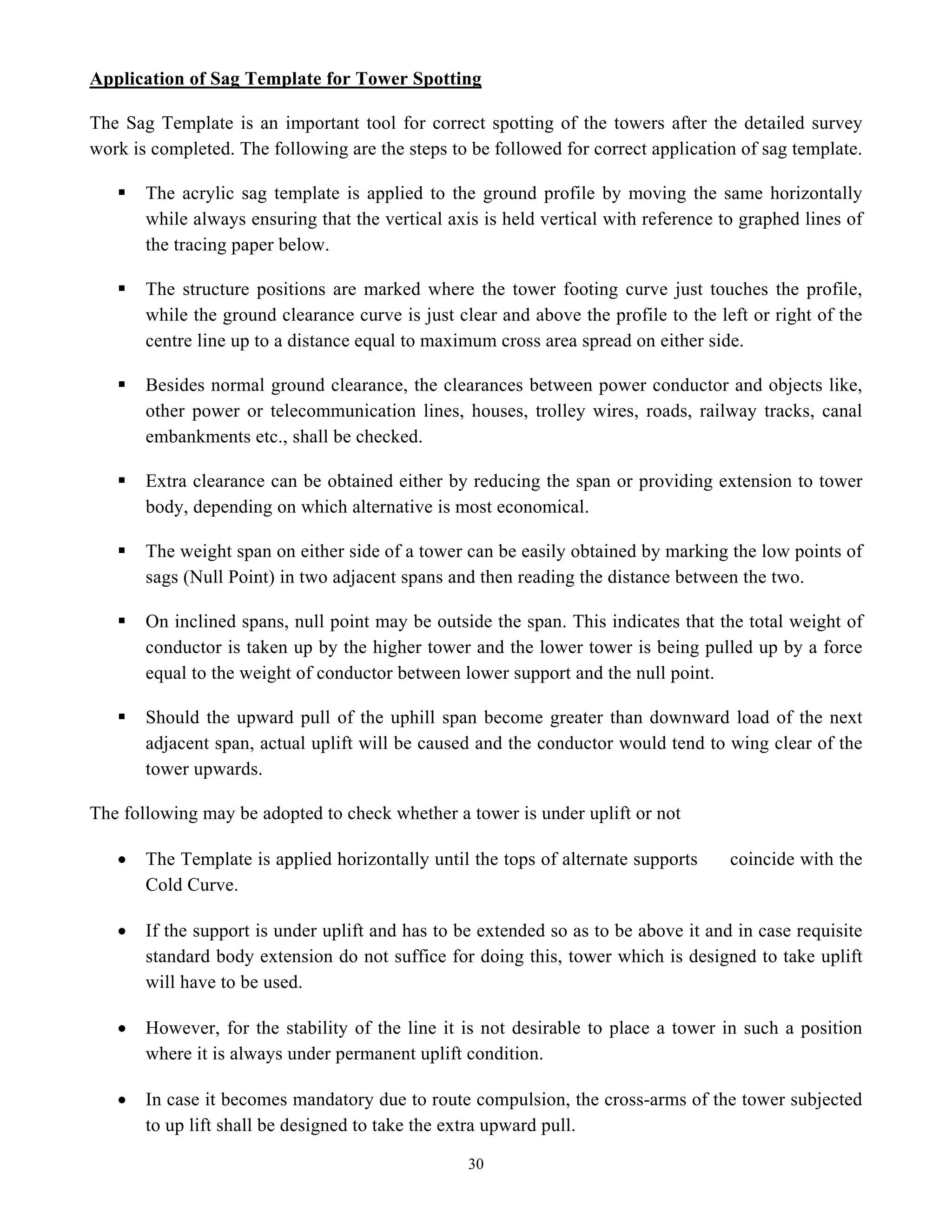 Application of Sag Template for Tower Spotting

The Sag Template is an important tool for correct spotting of the towers after the detailed survey work is completed. The following are the steps to be followed for correct application of sag template.

▪ The acrylic sag template is applied to the ground profile by moving the same horizontally while always ensuring that the vertical axis is held vertical with reference to graphed lines of the tracing paper below.

▪ The structure positions are marked where the tower footing curve just touches the profile, while the ground clearance curve is just clear and above the profile to the left or right of the centre line up to a distance equal to maximum cross area spread on either side.

▪ Besides normal ground clearance, the clearances between power conductor and objects like, other power or telecommunication lines, houses, trolley wires, roads, railway tracks, canal embankments etc., shall be checked.

▪ Extra clearance can be obtained either by reducing the span or providing extension to tower body, depending on which alternative is most economical.

▪ The weight span on either side of a tower can be easily obtained by marking the low points of sags (Null Point) in two adjacent spans and then reading the distance between the two.

▪ On inclined spans, null point may be outside the span. This indicates that the total weight of conductor is taken up by the higher tower and the lower tower is being pulled up by a force equal to the weight of conductor between lower support and the null point.

▪ Should the upward pull of the uphill span become greater than downward load of the next adjacent span, actual uplift will be caused and the conductor would tend to wing clear of the tower upwards.

The following may be adopted to check whether a tower is under uplift or not

• The Template is applied horizontally until the tops of alternate supports coincide with the Cold Curve.

• If the support is under uplift and has to be extended so as to be above it and in case requisite standard body extension do not suffice for doing this, tower which is designed to take uplift will have to be used.

• However, for the stability of the line it is not desirable to place a tower in such a position where it is always under permanent uplift condition.

• In case it becomes mandatory due to route compulsion, the cross-arms of the tower subjected to up lift shall be designed to take the extra upward pull.

30